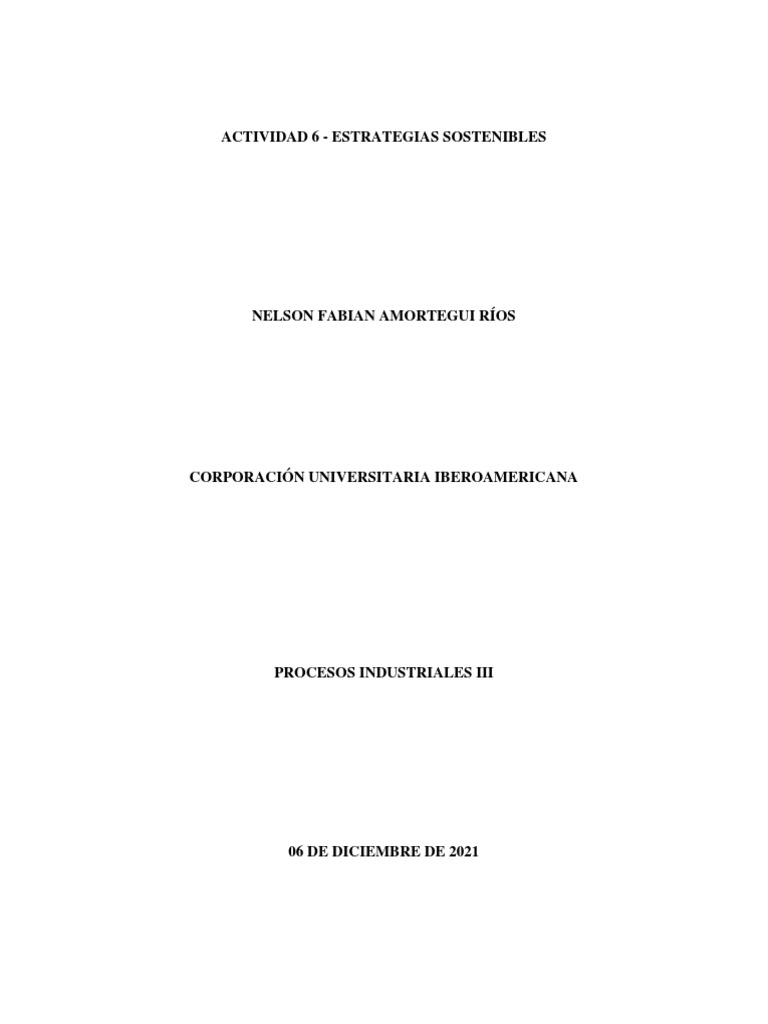 ACTIVIDAD 6 - ESTRATEGIAS SOSTENIBLES

NELSON FABIAN AMORTEGUI RÍOS

CORPORACIÓN UNIVERSITARIA IBEROAMERICANA

PROCESOS INDUSTRIALES III

06 DE DICIEMBRE DE 2021